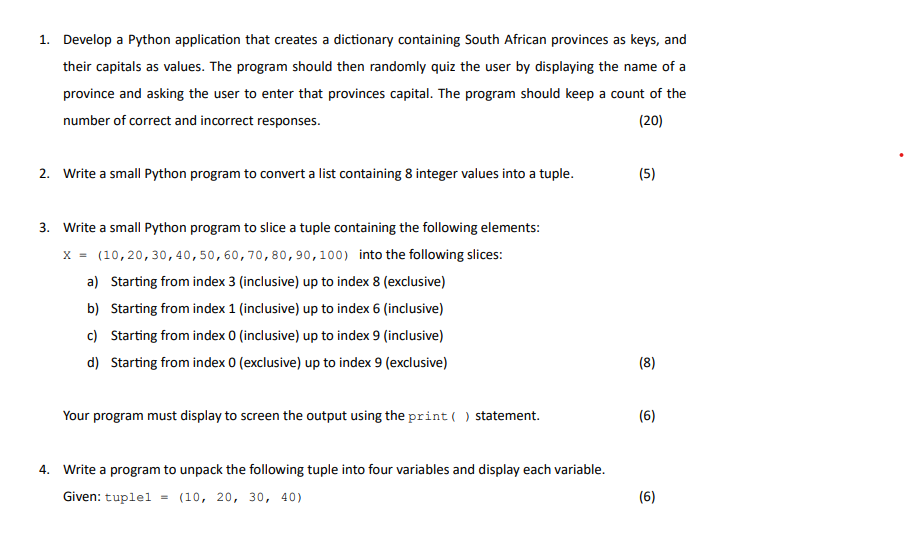 1. Develop a Python application that creates a dictionary containing South African provinces as keys, and their capitals as values. The program should then randomly quiz the user by displaying the name of a province and asking the user to enter that provinces capital. The program should keep a count of the number of correct and incorrect responses. (20)

2. Write a small Python program to convert a list containing 8 integer values into a tuple. (5)

3. Write a small Python program to slice a tuple containing the following elements:
X = (10,20,30,40,50,60,70,80,90,100) into the following slices:
a) Starting from index 3 (inclusive) up to index 8 (exclusive)
b) Starting from index 1 (inclusive) up to index 6 (inclusive)
c) Starting from index 0 (inclusive) up to index 9 (inclusive)
d) Starting from index 0 (exclusive) up to index 9 (exclusive) (8)

Your program must display to screen the output using the print( ) statement. (6)

4. Write a program to unpack the following tuple into four variables and display each variable.
Given: tuple1 = (10, 20, 30, 40) (6)